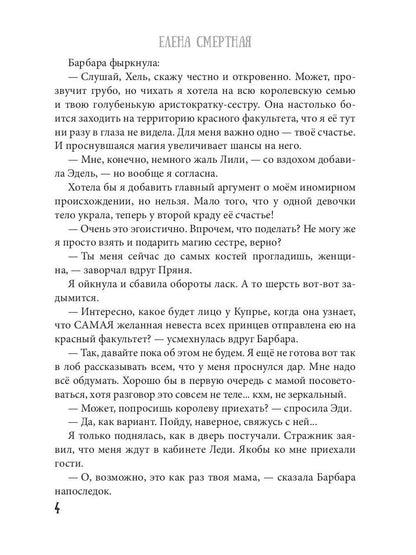 ЕЛЕНА СМЕРТНАЯ

Барбара фыркнула:

— Слушай, Хель, скажу честно и откровенно. Может, прозвучит грубо, но чихать я хотела на всю королевскую семью и твою голубенькую аристократку-сестру. Она настолько боится заходить на территорию красного факультета, что я её тут ни разу в глаза не видела. Для меня важно одно — твоё счастье. И проснувшаяся магия увеличивает шансы на него.

— Мне, конечно, немного жаль Лили, — со вздохом добавила Эдель, — но вообще я согласна.

Хотела бы я добавить главный аргумент о моём иномирном происхождении, но нельзя. Мало того, что у одной девочки тело украла, теперь у второй краду её счастье!

— Очень это эгоистично. Впрочем, что поделать? Не могу же я просто взять и подарить магию сестре, верно?

— Ты меня сейчас до самых костей прогладишь, женщина, — заворчал вдруг Пряня.

Я ойкнула и сбавила обороты ласк. А то шерсть вот-вот задымится.

— Интересно, какое будет лицо у Купрье, когда она узнает, что САМАЯ желанная невеста всех принцев отправлена ею на красный факультет? — усмехнулась вдруг Барбара.

— Так, давайте пока об этом не будем. Я ещё не готова вот так в лоб рассказывать всем, что у меня проснулся дар. Мне надо всё обдумать. Хорошо бы в первую очередь с мамой посоветоваться, хотя разговор это совсем не теле... кхм, не зеркальный.

— Может, попросишь королеву приехать? — спросила Эди.

— Да, как вариант. Пойду, наверное, свяжусь с ней...

Я только поднялась, как в дверь постучали. Стражник заявил, что меня ждут в кабинете Леди. Якобы ко мне приехали гости.

— О, возможно, это как раз твоя мама, — сказала Барбара напоследок.

4